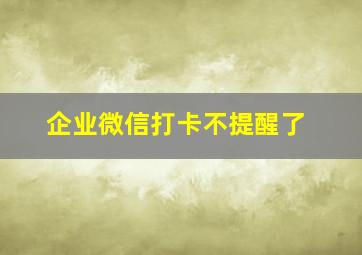 企业微信打卡不提醒了